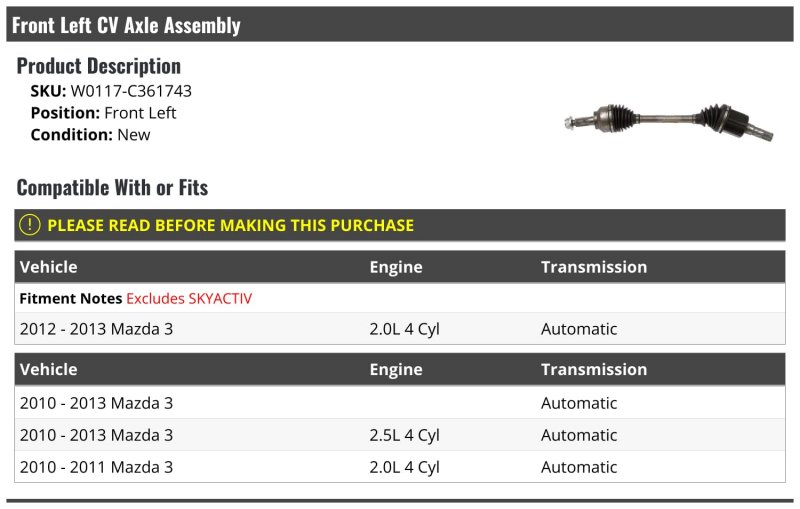 Front Left CV Axle Assembly

Product Description

SKU: W0117-C361743
Position: Front Left
Condition: New

Compatible With or Fits

PLEASE READ BEFORE MAKING THIS PURCHASE

| Vehicle | Engine | Transmission |
|---|---|---|
| Fitment Notes Excludes SKYACTIV | | |
| 2012 - 2013 Mazda 3 | 2.0L 4 Cyl | Automatic |

| Vehicle | Engine | Transmission |
|---|---|---|
| 2010 - 2013 Mazda 3 | | Automatic |
| 2010 - 2013 Mazda 3 | 2.5L 4 Cyl | Automatic |
| 2010 - 2011 Mazda 3 | 2.0L 4 Cyl | Automatic |